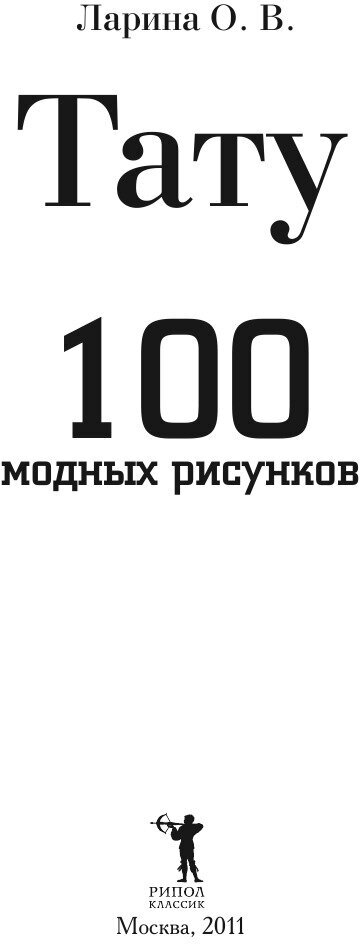 Ларина О. В.

Тату

100
модных рисунков

РИПОЛ
КЛАССИК

Москва, 2011